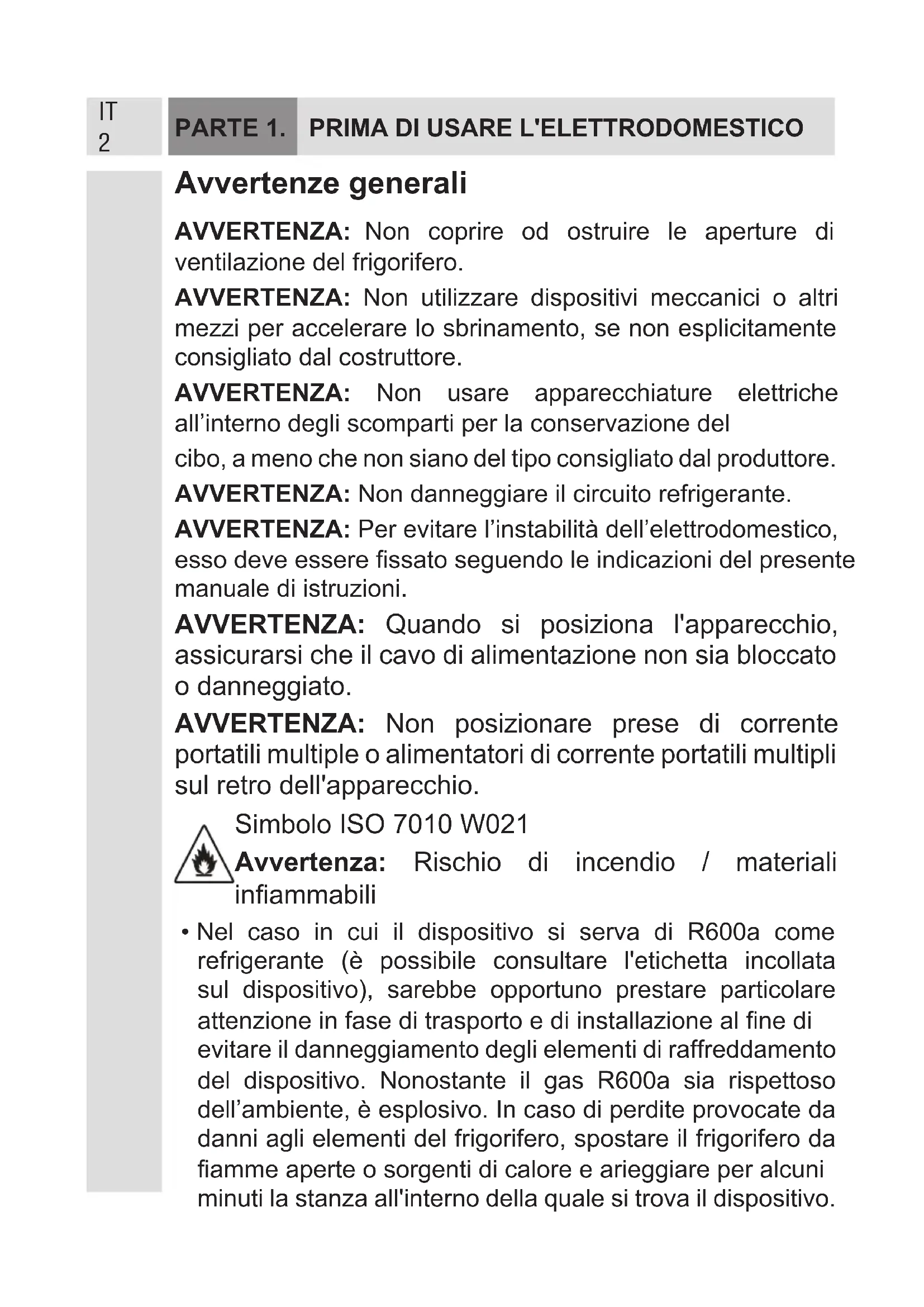 IT
2

PARTE 1. PRIMA DI USARE L'ELETTRODOMESTICO

Avvertenze generali

AVVERTENZA: Non coprire od ostruire le aperture di ventilazione del frigorifero.

AVVERTENZA: Non utilizzare dispositivi meccanici o altri mezzi per accelerare lo sbrinamento, se non esplicitamente consigliato dal costruttore.

AVVERTENZA: Non usare apparecchiature elettriche all’interno degli scomparti per la conservazione del

cibo, a meno che non siano del tipo consigliato dal produttore.

AVVERTENZA: Non danneggiare il circuito refrigerante.

AVVERTENZA: Per evitare l’instabilità dell’elettrodomestico, esso deve essere fissato seguendo le indicazioni del presente manuale di istruzioni.

AVVERTENZA: Quando si posiziona l'apparecchio, assicurarsi che il cavo di alimentazione non sia bloccato o danneggiato.

AVVERTENZA: Non posizionare prese di corrente portatili multiple o alimentatori di corrente portatili multipli sul retro dell'apparecchio.

Simbolo ISO 7010 W021

Avvertenza: Rischio di incendio / materiali infiammabili

• Nel caso in cui il dispositivo si serva di R600a come refrigerante (è possibile consultare l'etichetta incollata sul dispositivo), sarebbe opportuno prestare particolare attenzione in fase di trasporto e di installazione al fine di evitare il danneggiamento degli elementi di raffreddamento del dispositivo. Nonostante il gas R600a sia rispettoso dell’ambiente, è esplosivo. In caso di perdite provocate da danni agli elementi del frigorifero, spostare il frigorifero da fiamme aperte o sorgenti di calore e arieggiare per alcuni minuti la stanza all'interno della quale si trova il dispositivo.